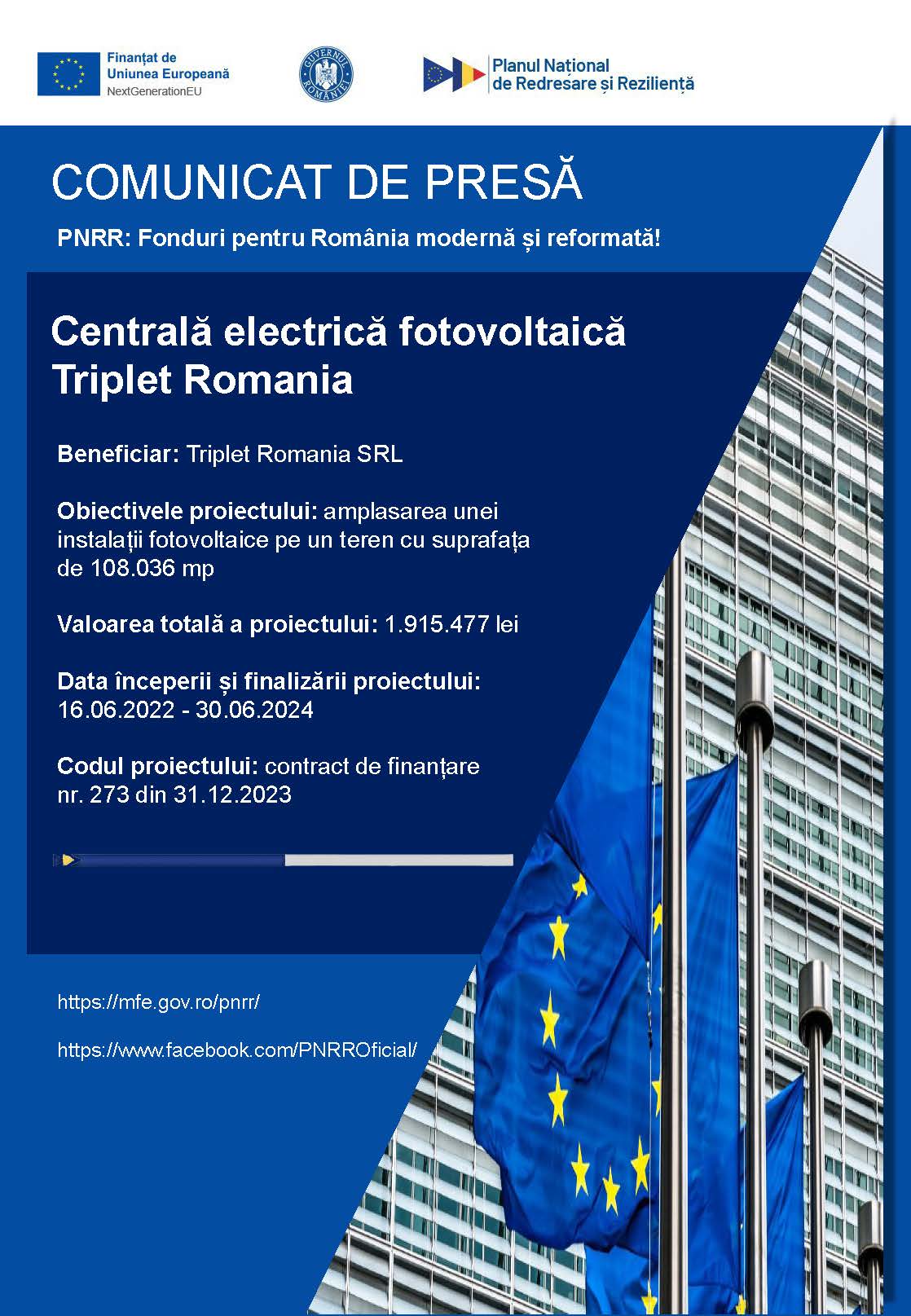 Finanțat de
Uniunea Europeană
NextGenerationEU

GUVERNUL ROMÂNIEI

Planul Național
de Redresare și Reziliență

COMUNICAT DE PRESĂ

PNRR: Fonduri pentru România modernă și reformată!

Centrală electrică fotovoltaică Triplet Romania

Beneficiar: Triplet Romania SRL

Obiectivele proiectului: amplasarea unei instalații fotovoltaice pe un teren cu suprafața de 108.036 mp

Valoarea totală a proiectului: 1.915.477 lei

Data începerii și finalizării proiectului: 16.06.2022 - 30.06.2024

Codul proiectului: contract de finanțare nr. 273 din 31.12.2023

https://mfe.gov.ro/pnrr/

https://www.facebook.com/PNRROficial/